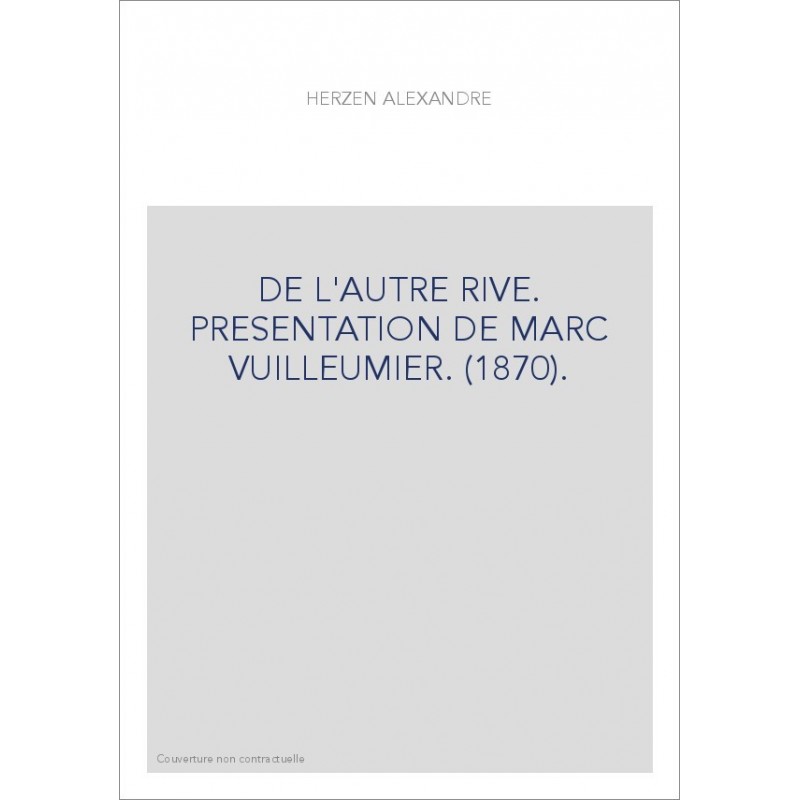 HERZEN ALEXANDRE

DE L'AUTRE RIVE. PRESENTATION DE MARC VUILLEUMIER. (1870).

Couverture non contractuelle